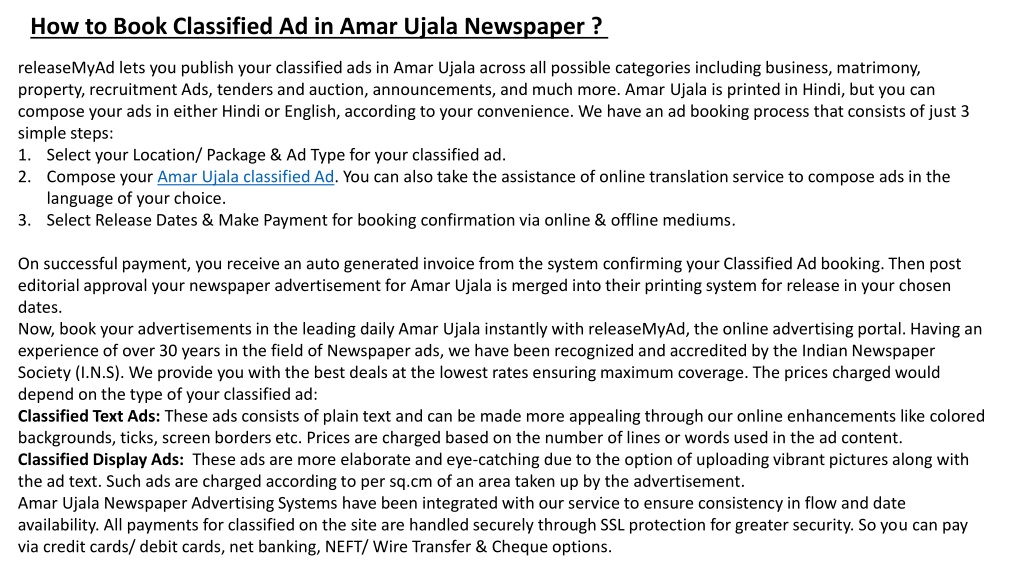 How to Book Classified Ad in Amar Ujala Newspaper ?

releaseMyAd lets you publish your classified ads in Amar Ujala across all possible categories including business, matrimony, property, recruitment Ads, tenders and auction, announcements, and much more. Amar Ujala is printed in Hindi, but you can compose your ads in either Hindi or English, according to your convenience. We have an ad booking process that consists of just 3 simple steps:
1. Select your Location/ Package & Ad Type for your classified ad.
2. Compose your Amar Ujala classified Ad. You can also take the assistance of online translation service to compose ads in the language of your choice.
3. Select Release Dates & Make Payment for booking confirmation via online & offline mediums.

On successful payment, you receive an auto generated invoice from the system confirming your Classified Ad booking. Then post editorial approval your newspaper advertisement for Amar Ujala is merged into their printing system for release in your chosen dates.
Now, book your advertisements in the leading daily Amar Ujala instantly with releaseMyAd, the online advertising portal. Having an experience of over 30 years in the field of Newspaper ads, we have been recognized and accredited by the Indian Newspaper Society (I.N.S). We provide you with the best deals at the lowest rates ensuring maximum coverage. The prices charged would depend on the type of your classified ad:
Classified Text Ads: These ads consists of plain text and can be made more appealing through our online enhancements like colored backgrounds, ticks, screen borders etc. Prices are charged based on the number of lines or words used in the ad content.
Classified Display Ads: These ads are more elaborate and eye-catching due to the option of uploading vibrant pictures along with the ad text. Such ads are charged according to per sq.cm of an area taken up by the advertisement.
Amar Ujala Newspaper Advertising Systems have been integrated with our service to ensure consistency in flow and date availability. All payments for classified on the site are handled securely through SSL protection for greater security. So you can pay via credit cards/ debit cards, net banking, NEFT/ Wire Transfer & Cheque options.